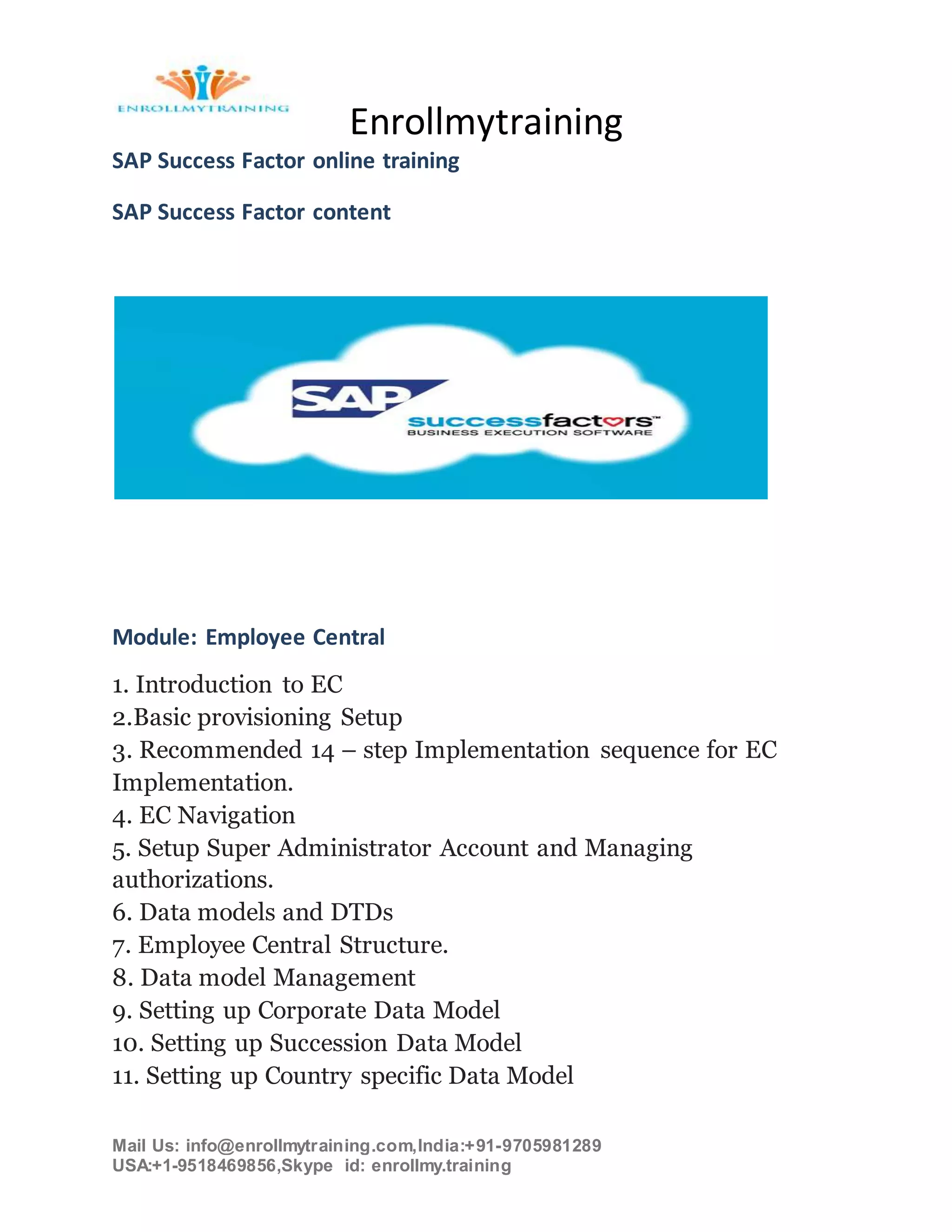 ENROLLMYTRAINING

Enrollmytraining

SAP Success Factor online training

SAP Success Factor content

SAP

successfactors™
BUSINESS EXECUTION SOFTWARE

Module: Employee Central

1. Introduction to EC
2.Basic provisioning Setup
3. Recommended 14 – step Implementation sequence for EC Implementation.
4. EC Navigation
5. Setup Super Administrator Account and Managing authorizations.
6. Data models and DTDs
7. Employee Central Structure.
8. Data model Management
9. Setting up Corporate Data Model
10. Setting up Succession Data Model
11. Setting up Country specific Data Model

Mail Us: info@enrollmytraining.com,India:+91-9705981289
USA:+1-9518469856,Skype id: enrollmy.training